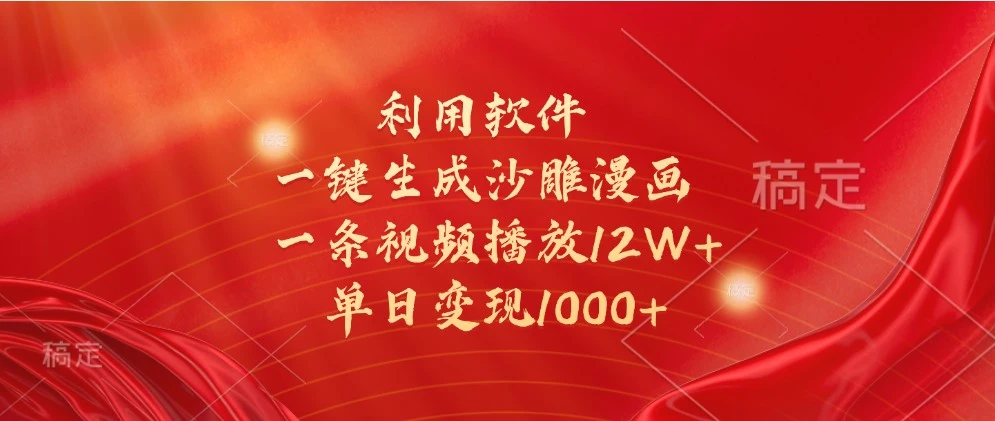 利用软件
一键生成沙雕漫画
一条视频播放12W+
单日变现1000+

稿定

稿定